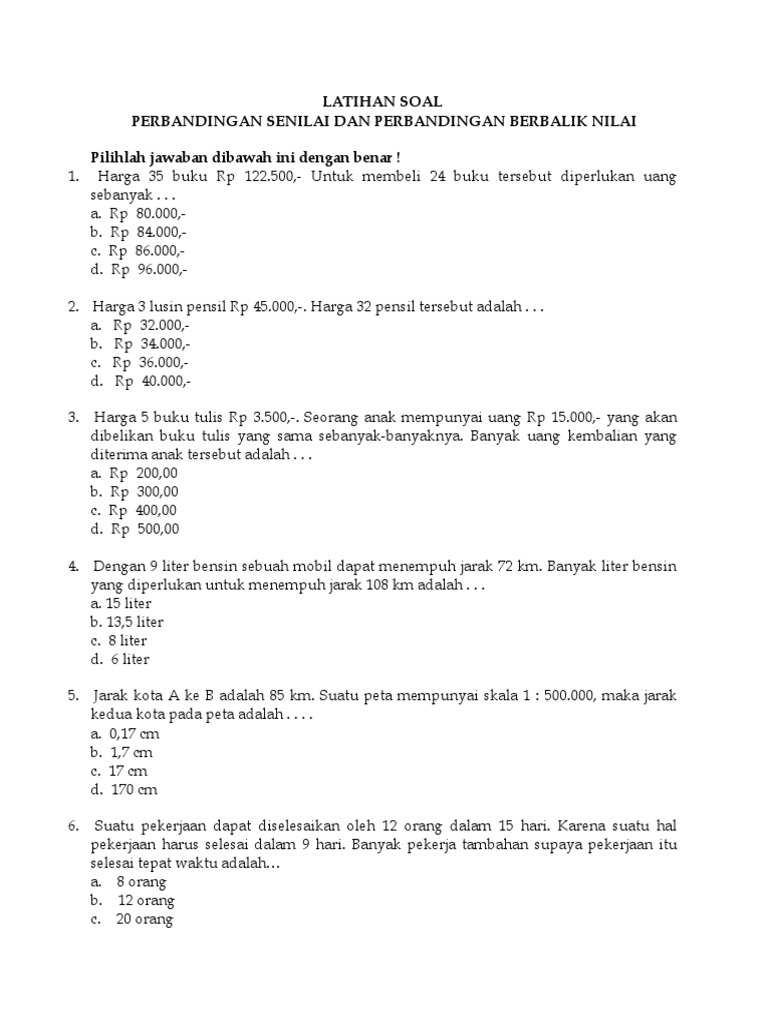 LATIHAN SOAL
PERBANDINGAN SENILAI DAN PERBANDINGAN BERBALIK NILAI

Pilihlah jawaban dibawah ini dengan benar !

1. Harga 35 buku Rp 122.500,- Untuk membeli 24 buku tersebut diperlukan uang sebanyak . . .
a. Rp 80.000,-
b. Rp 84.000,-
c. Rp 86.000,-
d. Rp 96.000,-

2. Harga 3 lusin pensil Rp 45.000,-. Harga 32 pensil tersebut adalah . . .
a. Rp 32.000,-
b. Rp 34.000,-
c. Rp 36.000,-
d. Rp 40.000,-

3. Harga 5 buku tulis Rp 3.500,-. Seorang anak mempunyai uang Rp 15.000,- yang akan dibelikan buku tulis yang sama sebanyak-banyaknya. Banyak uang kembalian yang diterima anak tersebut adalah . . .
a. Rp 200,00
b. Rp 300,00
c. Rp 400,00
d. Rp 500,00

4. Dengan 9 liter bensin sebuah mobil dapat menempuh jarak 72 km. Banyak liter bensin yang diperlukan untuk menempuh jarak 108 km adalah . . .
a. 15 liter
b. 13,5 liter
c. 8 liter
d. 6 liter

5. Jarak kota A ke B adalah 85 km. Suatu peta mempunyai skala 1 : 500.000, maka jarak kedua kota pada peta adalah . . . .
a. 0,17 cm
b. 1,7 cm
c. 17 cm
d. 170 cm

6. Suatu pekerjaan dapat diselesaikan oleh 12 orang dalam 15 hari. Karena suatu hal pekerjaan harus selesai dalam 9 hari. Banyak pekerja tambahan supaya pekerjaan itu selesai tepat waktu adalah…
a. 8 orang
b. 12 orang
c. 20 orang